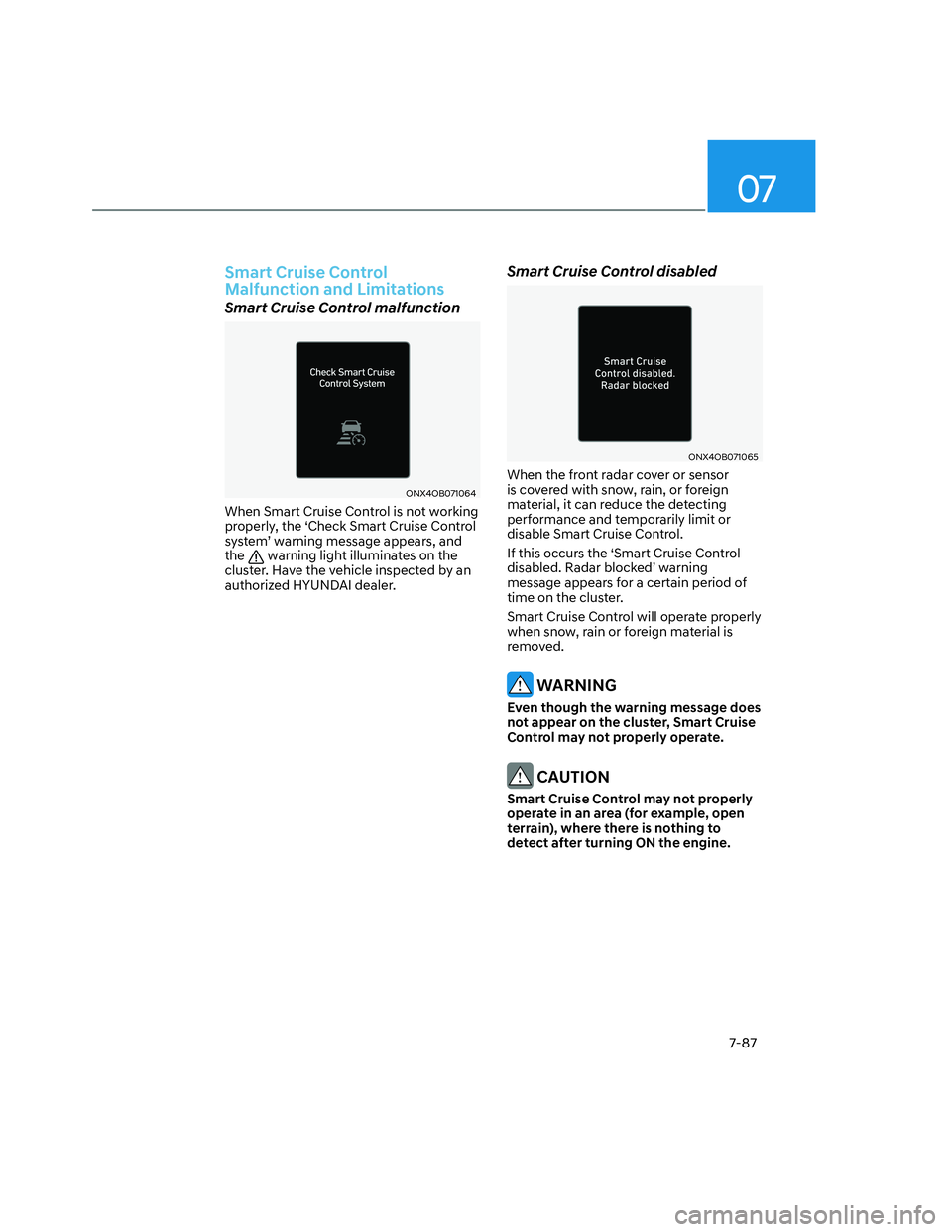 07

Smart Cruise Control Malfunction and Limitations

Smart Cruise Control malfunction

Check Smart Cruise Control System

ONX4OB071064

When Smart Cruise Control is not working properly, the ‘Check Smart Cruise Control system’ warning message appears, and the warning light illuminates on the cluster. Have the vehicle inspected by an authorized HYUNDAI dealer.

Smart Cruise Control disabled

Smart Cruise Control disabled. Radar blocked

ONX4OB071065

When the front radar cover or sensor is covered with snow, rain, or foreign material, it can reduce the detecting performance and temporarily limit or disable Smart Cruise Control.

If this occurs the ‘Smart Cruise Control disabled. Radar blocked’ warning message appears for a certain period of time on the cluster.

Smart Cruise Control will operate properly when snow, rain or foreign material is removed.

WARNING

Even though the warning message does not appear on the cluster, Smart Cruise Control may not properly operate.

CAUTION

Smart Cruise Control may not properly operate in an area (for example, open terrain), where there is nothing to detect after turning ON the engine.

7-87

carmanualsonline.info